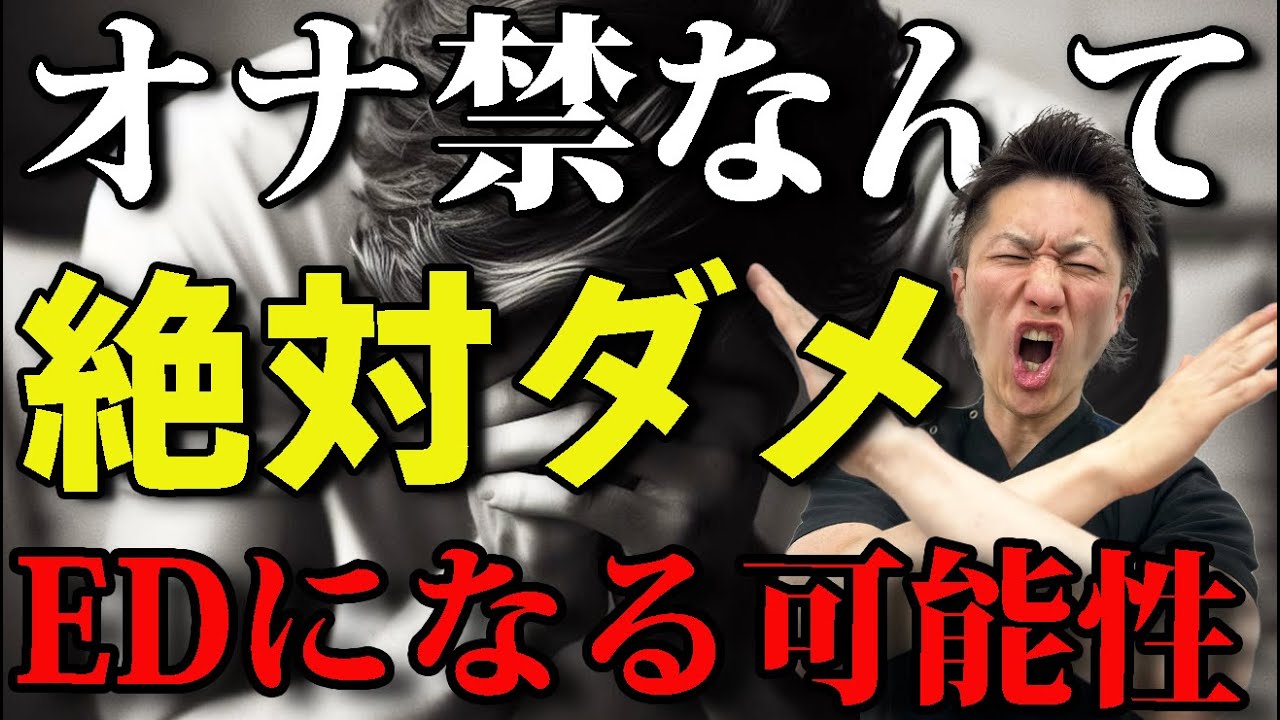 オナ禁なんて
絶対ダメ
EDになる可能性